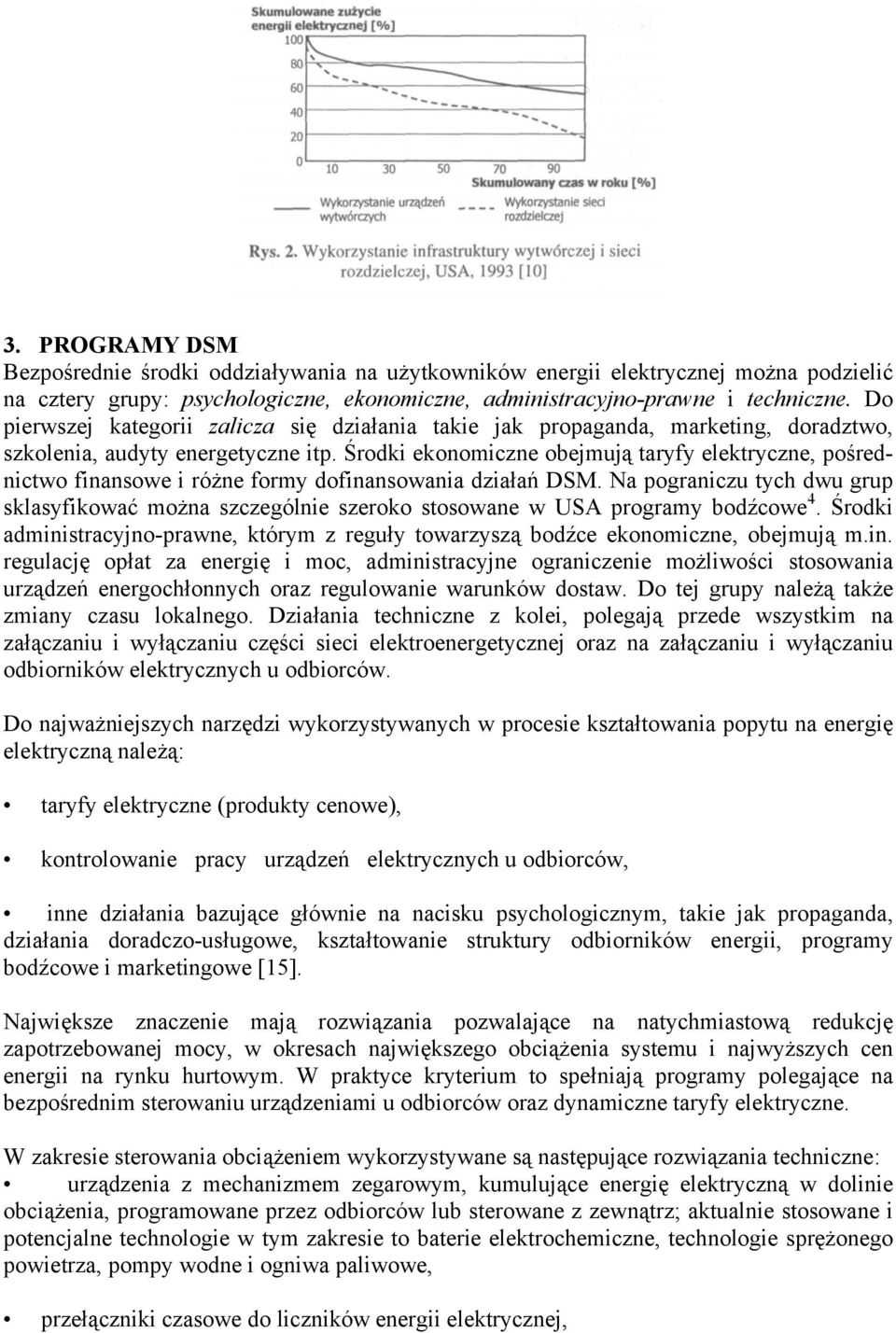 Skumulowane zużycie energii elektrycznej [%]
100
80
60
40
20
0
10 30 50 70 90
Skumulowany czas w roku [%]
Wykorzystanie urządzeń wytwórczych
Wykorzystanie sieci rozdzielczej

Rys. 2. Wykorzystanie infrastruktury wytwórczej i sieci rozdzielczej, USA, 1993 [10]

3. PROGRAMY DSM
Bezpośrednie środki oddziaływania na użytkowników energii elektrycznej można podzielić na cztery grupy: psychologiczne, ekonomiczne, administracyjno-prawne i techniczne. Do pierwszej kategorii zalicza się działania takie jak propaganda, marketing, doradztwo, szkolenia, audyty energetyczne itp. Środki ekonomiczne obejmują taryfy elektryczne, pośrednictwo finansowe i różne formy dofinansowania działań DSM. Na pograniczu tych dwu grup sklasyfikować można szczególnie szeroko stosowane w USA programy bodźcowe$^4$. Środki administracyjno-prawne, którym z reguły towarzyszą bodźce ekonomiczne, obejmują m.in. regulację opłat za energię i moc, administracyjne ograniczenie możliwości stosowania urządzeń energochłonnych oraz regulowanie warunków dostaw. Do tej grupy należą także zmiany czasu lokalnego. Działania techniczne z kolei, polegają przede wszystkim na załączaniu i wyłączaniu części sieci elektroenergetycznej oraz na załączaniu i wyłączaniu odbiorników elektrycznych u odbiorców.

Do najważniejszych narzędzi wykorzystywanych w procesie kształtowania popytu na energię elektryczną należą:

• taryfy elektryczne (produkty cenowe),

• kontrolowanie pracy urządzeń elektrycznych u odbiorców,

• inne działania bazujące głównie na nacisku psychologicznym, takie jak propaganda, działania doradczo-usługowe, kształtowanie struktury odbiorników energii, programy bodźcowe i marketingowe [15].

Największe znaczenie mają rozwiązania pozwalające na natychmiastową redukcję zapotrzebowanej mocy, w okresach największego obciążenia systemu i najwyższych cen energii na rynku hurtowym. W praktyce kryterium to spełniają programy polegające na bezpośrednim sterowaniu urządzeniami u odbiorców oraz dynamiczne taryfy elektryczne.

W zakresie sterowania obciążeniem wykorzystywane są następujące rozwiązania techniczne:
• urządzenia z mechanizmem zegarowym, kumulujące energię elektryczną w dolinie obciążenia, programowane przez odbiorców lub sterowane z zewnątrz; aktualnie stosowane i potencjalne technologie w tym zakresie to baterie elektrochemiczne, technologie sprężonego powietrza, pompy wodne i ogniwa paliwowe,

• przełączniki czasowe do liczników energii elektrycznej,